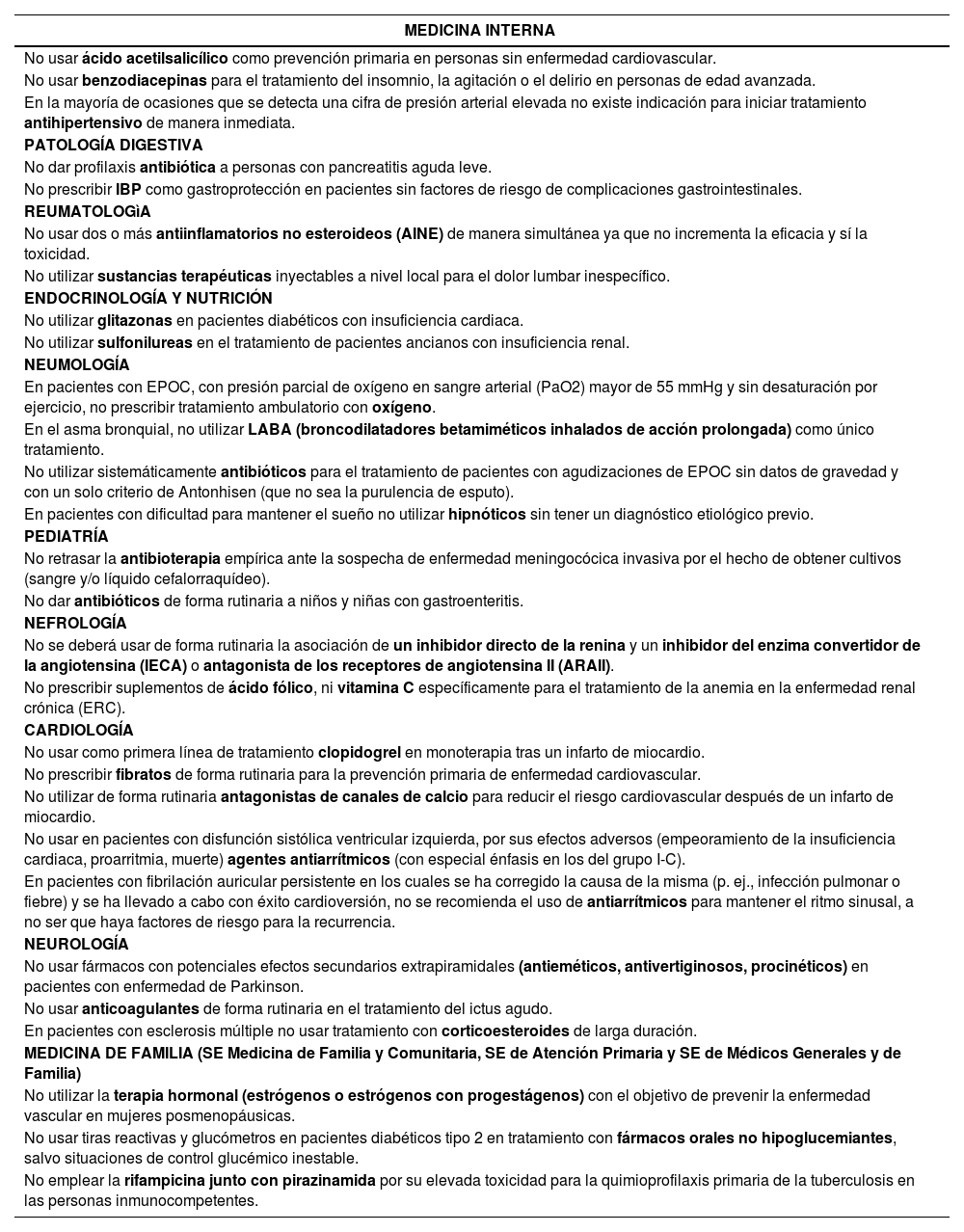 MEDICINA INTERNA

No usar ácido acetilsalicílico como prevención primaria en personas sin enfermedad cardiovascular.
No usar benzodiacepinas para el tratamiento del insomnio, la agitación o el delirio en personas de edad avanzada.
En la mayoría de ocasiones que se detecta una cifra de presión arterial elevada no existe indicación para iniciar tratamiento antihipertensivo de manera inmediata.
PATOLOGÍA DIGESTIVA
No dar profilaxis antibiótica a personas con pancreatitis aguda leve.
No prescribir IBP como gastroprotección en pacientes sin factores de riesgo de complicaciones gastrointestinales.
REUMATOLOGìA
No usar dos o más antiinflamatorios no esteroideos (AINE) de manera simultánea ya que no incrementa la eficacia y sí la toxicidad.
No utilizar sustancias terapéuticas inyectables a nivel local para el dolor lumbar inespecífico.
ENDOCRINOLOGÍA Y NUTRICIÓN
No utilizar glitazonas en pacientes diabéticos con insuficiencia cardiaca.
No utilizar sulfonilureas en el tratamiento de pacientes ancianos con insuficiencia renal.
NEUMOLOGÍA
En pacientes con EPOC, con presión parcial de oxígeno en sangre arterial (PaO2) mayor de 55 mmHg y sin desaturación por ejercicio, no prescribir tratamiento ambulatorio con oxígeno.
En el asma bronquial, no utilizar LABA (broncodilatadores betamiméticos inhalados de acción prolongada) como único tratamiento.
No utilizar sistemáticamente antibióticos para el tratamiento de pacientes con agudizaciones de EPOC sin datos de gravedad y con un solo criterio de Antonhisen (que no sea la purulencia de esputo).
En pacientes con dificultad para mantener el sueño no utilizar hipnóticos sin tener un diagnóstico etiológico previo.
PEDIATRÍA
No retrasar la antibioterapia empírica ante la sospecha de enfermedad meningocócica invasiva por el hecho de obtener cultivos (sangre y/o líquido cefalorraquídeo).
No dar antibióticos de forma rutinaria a niños y niñas con gastroenteritis.
NEFROLOGÍA
No se deberá usar de forma rutinaria la asociación de un inhibidor directo de la renina y un inhibidor del enzima convertidor de la angiotensina (IECA) o antagonista de los receptores de angiotensina II (ARAII).
No prescribir suplementos de ácido fólico, ni vitamina C específicamente para el tratamiento de la anemia en la enfermedad renal crónica (ERC).
CARDIOLOGÍA
No usar como primera línea de tratamiento clopidogrel en monoterapia tras un infarto de miocardio.
No prescribir fibratos de forma rutinaria para la prevención primaria de enfermedad cardiovascular.
No utilizar de forma rutinaria antagonistas de canales de calcio para reducir el riesgo cardiovascular después de un infarto de miocardio.
No usar en pacientes con disfunción sistólica ventricular izquierda, por sus efectos adversos (empeoramiento de la insuficiencia cardiaca, proarritmia, muerte) agentes antiarrítmicos (con especial énfasis en los del grupo I-C).
En pacientes con fibrilación auricular persistente en los cuales se ha corregido la causa de la misma (p. ej., infección pulmonar o fiebre) y se ha llevado a cabo con éxito cardioversión, no se recomienda el uso de antiarrítmicos para mantener el ritmo sinusal, a no ser que haya factores de riesgo para la recurrencia.
NEUROLOGÍA
No usar fármacos con potenciales efectos secundarios extrapiramidales (antieméticos, antivertiginosos, procinéticos) en pacientes con enfermedad de Parkinson.
No usar anticoagulantes de forma rutinaria en el tratamiento del ictus agudo.
En pacientes con esclerosis múltiple no usar tratamiento con corticoesteroides de larga duración.
MEDICINA DE FAMILIA (SE Medicina de Familia y Comunitaria, SE de Atención Primaria y SE de Médicos Generales y de Familia)
No utilizar la terapia hormonal (estrógenos o estrógenos con progestágenos) con el objetivo de prevenir la enfermedad vascular en mujeres posmenopáusicas.
No usar tiras reactivas y glucómetros en pacientes diabéticos tipo 2 en tratamiento con fármacos orales no hipoglucemiantes, salvo situaciones de control glucémico inestable.
No emplear la rifampicina junto con pirazinamida por su elevada toxicidad para la quimioprofilaxis primaria de la tuberculosis en las personas inmunocompetentes.